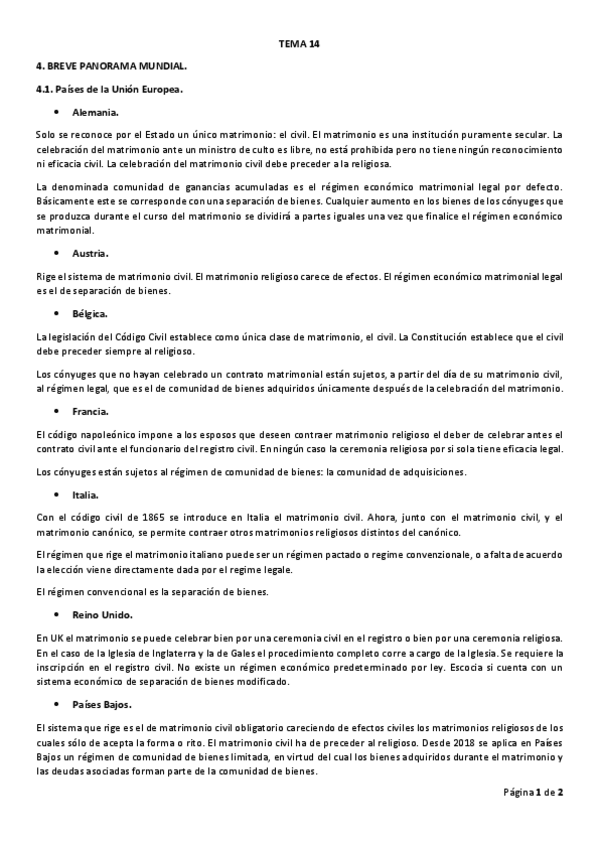 TEMA 14

4. BREVE PANORAMA MUNDIAL.

4.1. Países de la Unión Europea.

• Alemania.

Solo se reconoce por el Estado un único matrimonio: el civil. El matrimonio es una institución puramente secular. La celebración del matrimonio ante un ministro de culto es libre, no está prohibida pero no tiene ningún reconocimiento ni eficacia civil. La celebración del matrimonio civil debe preceder a la religiosa.

La denominada comunidad de ganancias acumuladas es el régimen económico matrimonial legal por defecto. Básicamente este se corresponde con una separación de bienes. Cualquier aumento en los bienes de los cónyuges que se produzca durante el curso del matrimonio se dividirá a partes iguales una vez que finalice el régimen económico matrimonial.

• Austria.

Rige el sistema de matrimonio civil. El matrimonio religioso carece de efectos. El régimen económico matrimonial legal es el de separación de bienes.

• Bélgica.

La legislación del Código Civil establece como única clase de matrimonio, el civil. La Constitución establece que el civil debe preceder siempre al religioso.

Los cónyuges que no hayan celebrado un contrato matrimonial están sujetos, a partir del día de su matrimonio civil, al régimen legal, que es el de comunidad de bienes adquiridos únicamente después de la celebración del matrimonio.

• Francia.

El código napoleónico impone a los esposos que deseen contraer matrimonio religioso el deber de celebrar antes el contrato civil ante el funcionario del registro civil. En ningún caso la ceremonia religiosa por si sola tiene eficacia legal.

Los cónyuges están sujetos al régimen de comunidad de bienes: la comunidad de adquisiciones.

• Italia.

Con el código civil de 1865 se introduce en Italia el matrimonio civil. Ahora, junto con el matrimonio civil, y el matrimonio canónico, se permite contraer otros matrimonios religiosos distintos del canónico.

El régimen que rige el matrimonio italiano puede ser un régimen pactado o regime convenzionale, o a falta de acuerdo la elección viene directamente dada por el regime legale.

El régimen convencional es la separación de bienes.

• Reino Unido.

En UK el matrimonio se puede celebrar bien por una ceremonia civil en el registro o bien por una ceremonia religiosa. En el caso de la Iglesia de Inglaterra y la de Gales el procedimiento completo corre a cargo de la Iglesia. Se requiere la inscripción en el registro civil. No existe un régimen económico predeterminado por ley. Escocia si cuenta con un sistema económico de separación de bienes modificado.

• Países Bajos.

El sistema que rige es el de matrimonio civil obligatorio careciendo de efectos civiles los matrimonios religiosos de los cuales sólo de acepta la forma o rito. El matrimonio civil ha de preceder al religioso. Desde 2018 se aplica en Países Bajos un régimen de comunidad de bienes limitada, en virtud del cual los bienes adquiridos durante el matrimonio y las deudas asociadas forman parte de la comunidad de bienes.

Página 1 de 2